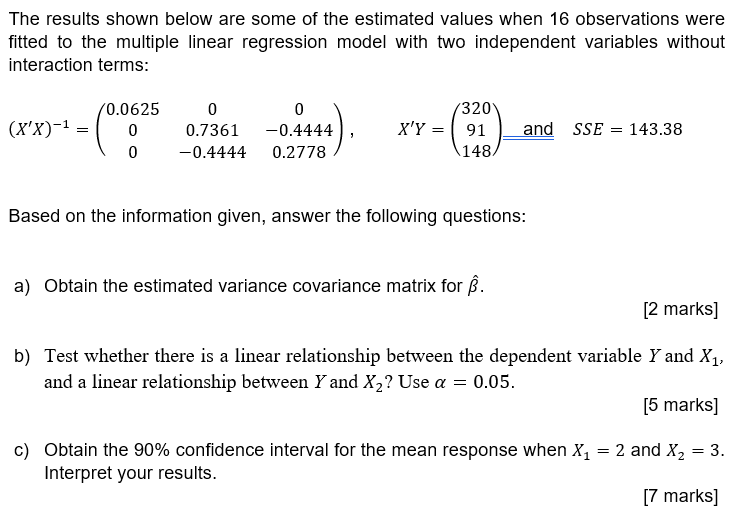 The results shown below are some of the estimated values when 16 observations were fitted to the multiple linear regression model with two independent variables without interaction terms:

$(X'X)^{-1} = \begin{pmatrix} 0.0625 & 0 & 0 \\ 0 & 0.7361 & -0.4444 \\ 0 & -0.4444 & 0.2778 \end{pmatrix}$, $X'Y = \begin{pmatrix} 320 \\ 91 \\ 148 \end{pmatrix}$ and $SSE = 143.38$

Based on the information given, answer the following questions:

a) Obtain the estimated variance covariance matrix for $\hat{\beta}$.

[2 marks]

b) Test whether there is a linear relationship between the dependent variable $Y$ and $X_1$, and a linear relationship between $Y$ and $X_2$? Use $\alpha = 0.05$.

[5 marks]

c) Obtain the 90% confidence interval for the mean response when $X_1 = 2$ and $X_2 = 3$. Interpret your results.

[7 marks]